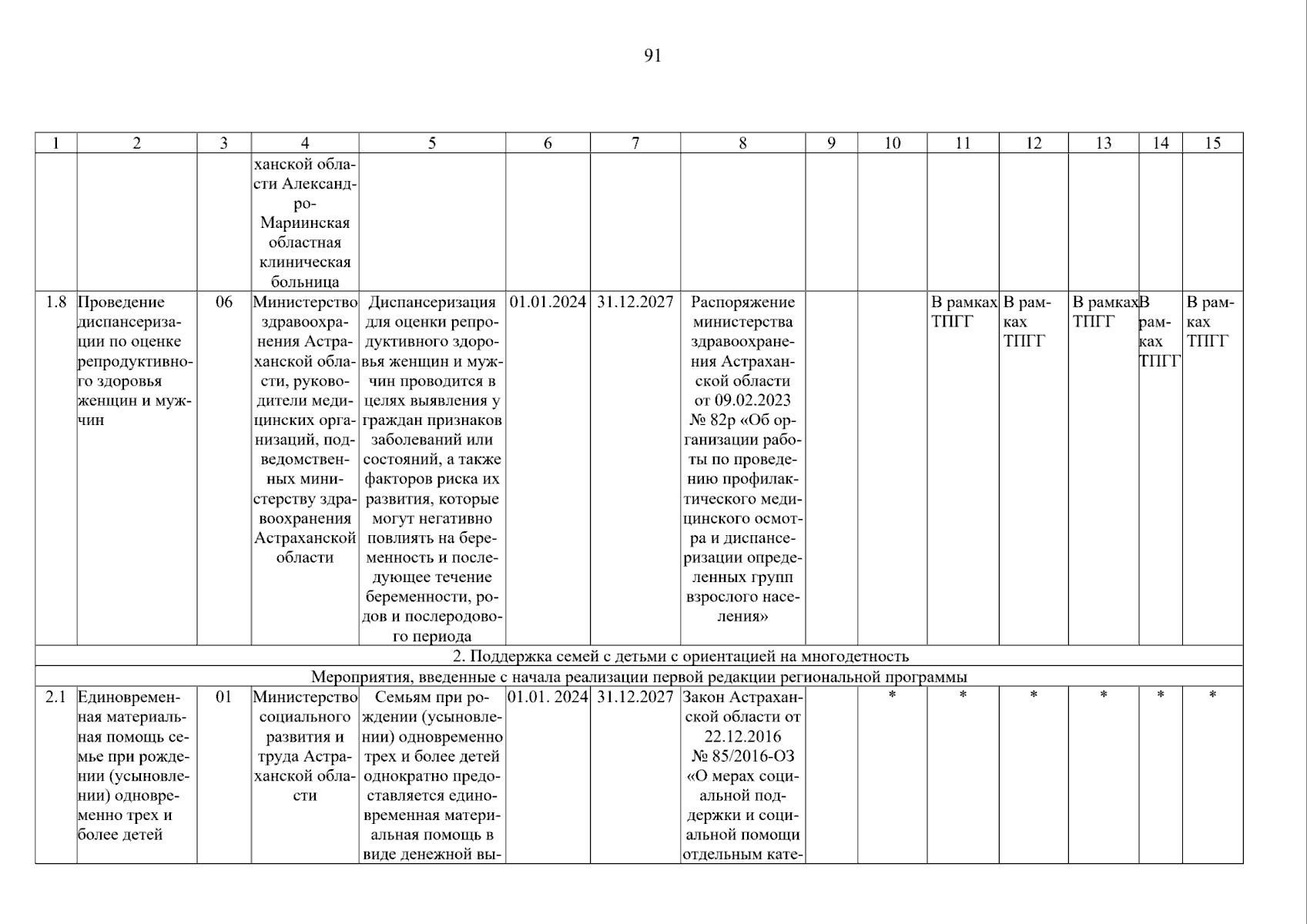 91

| 1 | 2 | 3 | 4 | 5 | 6 | 7 | 8 | 9 | 10 | 11 | 12 | 13 | 14 | 15 |
|---|---|---|---|---|---|---|---|---|---|---|---|---|---|---|
| | | | ханской области Александро-Мариинская областная клиническая больница | | | | | | | | | | | |
| 1.8 | Проведение диспансеризации по оценке репродуктивного здоровья женщин и мужчин | 06 | Министерство здравоохранения Астраханской области, руководители медицинских организаций, подведомственных министерству здравоохранения Астраханской области | Диспансеризация для оценки репродуктивного здоровья женщин и мужчин проводится в целях выявления у граждан признаков заболеваний или состояний, а также факторов риска их развития, которые могут негативно повлиять на беременность и последующее течение беременности, родов и послеродового периода | 01.01.2024 | 31.12.2027 | Распоряжение министерства здравоохранения Астраханской области от 09.02.2023 № 82р «Об организации работы по проведению профилактического медицинского осмотра и диспансеризации определенных групп взрослого населения» | | | В рамках ТПГГ | В рамках ТПГГ | В рамках ТПГГ | В рамках ТПГГ | В рамках ТПГГ |
| 2. Поддержка семей с детьми с ориентацией на многодетность | | | | | | | | | | | | | | |
| Мероприятия, введенные с начала реализации первой редакции региональной программы | | | | | | | | | | | | | | |
| 2.1 | Единовременная материальная помощь семье при рождении (усыновлении) одновременно трех и более детей | 01 | Министерство социального развития и труда Астраханской области | Семьям при рождении (усыновлении) одновременно трех и более детей однократно предоставляется единовременная материальная помощь в виде денежной вы- | 01.01. 2024 | 31.12.2027 | Закон Астраханской области от 22.12.2016 № 85/2016-ОЗ «О мерах социальной поддержки и социальной помощи отдельным кате- | | * | * | * | * | * | * |